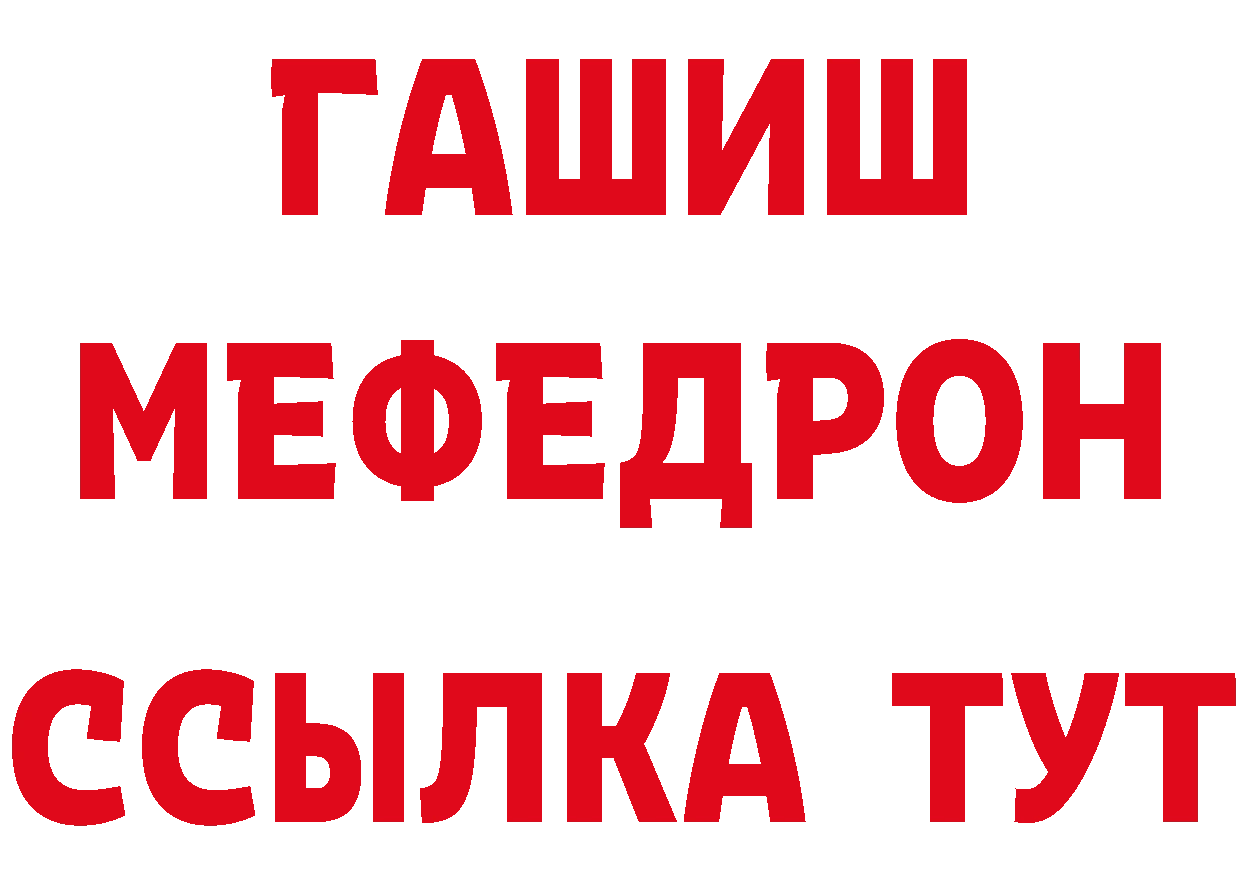 ГАШИШ
МЕФЕДРОН
ССЫЛКА ТУТ